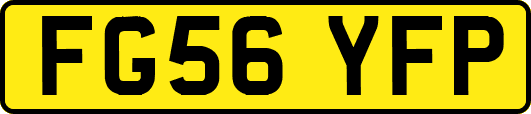 FG56 YFP